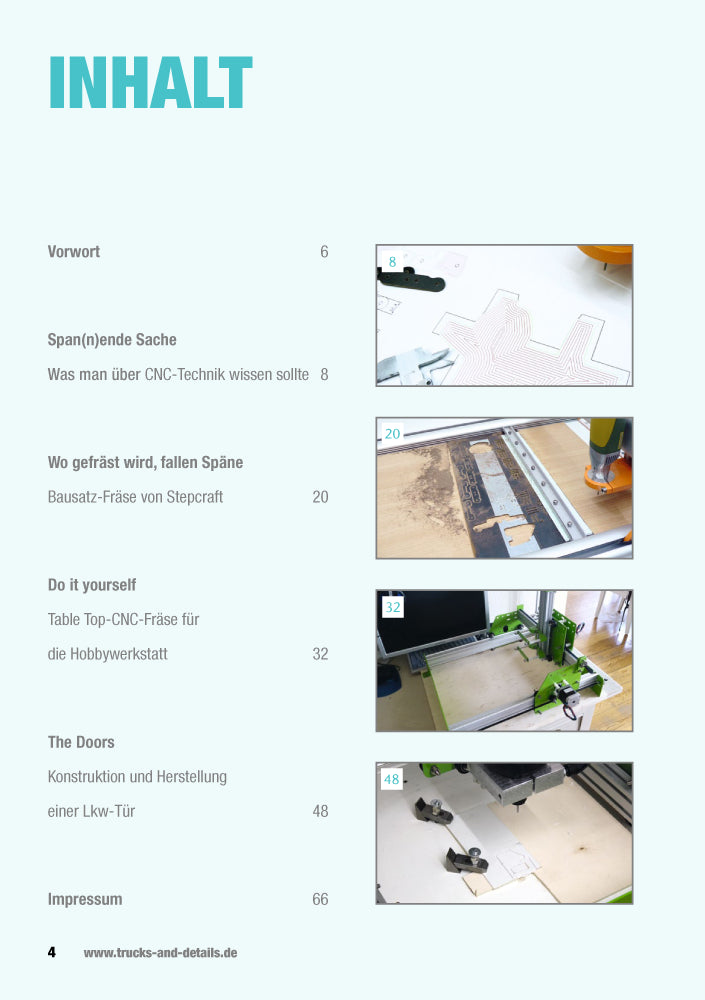 INHALT

Vorwort 6

Span(n)ende Sache

Was man über CNC-Technik wissen sollte 8

Wo gefräst wird, fallen Späne

Bausatz-Fräse von Stepcraft 20

Do it yourself

Table Top-CNC-Fräse für die Hobbywerkstatt 32

The Doors

Konstruktion und Herstellung einer Lkw-Tür 48

Impressum 66

8

20

32

48

4 www.trucks-and-details.de